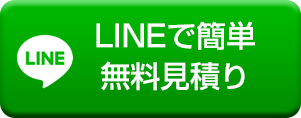 LINE

LINEで簡単
無料見積り